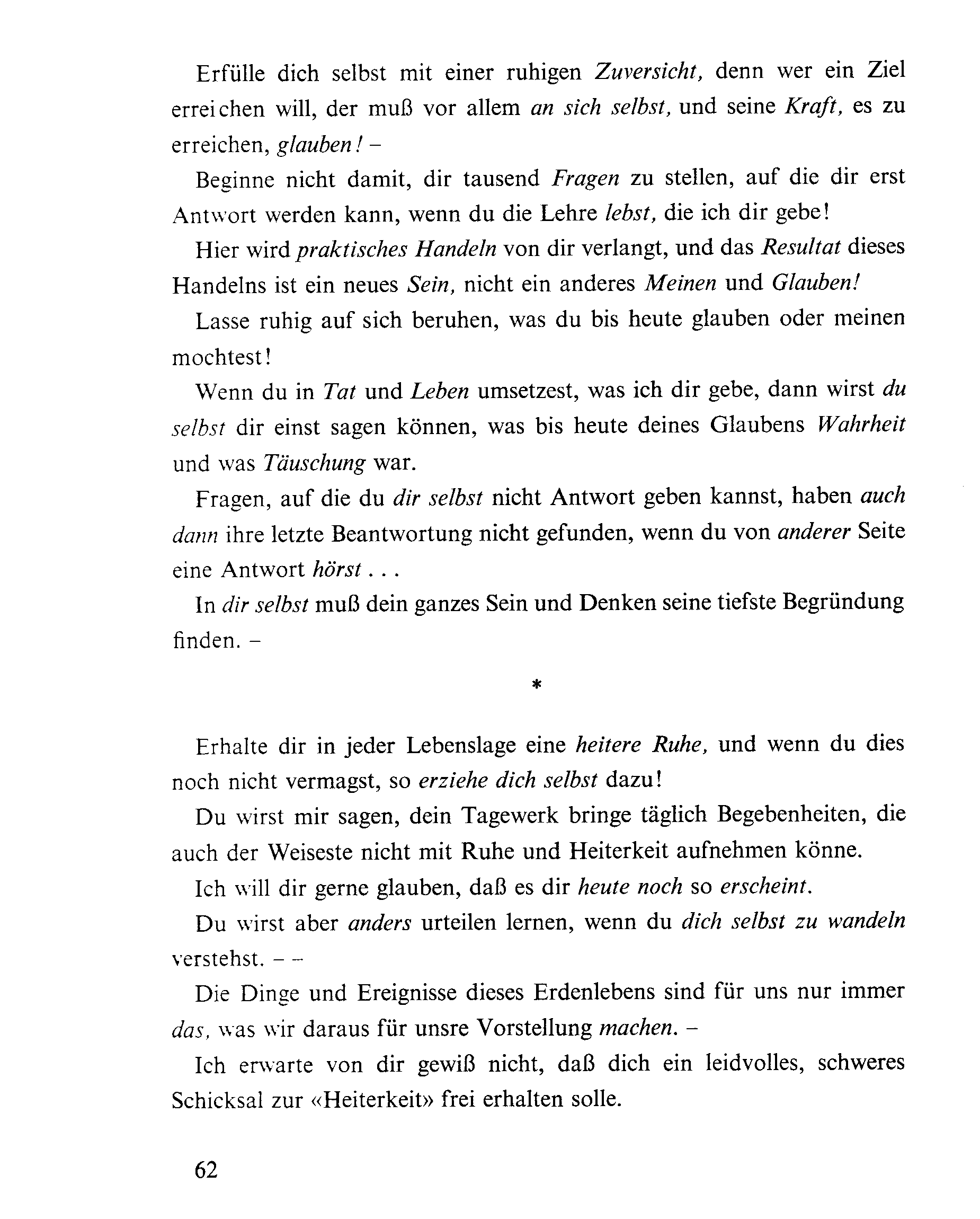 Erfülle dich selbst mit einer ruhigen Zuversicht, denn wer ein Ziel erreichen will, der muß vor allem an sich selbst, und seine Kraft, es zu erreichen, glauben! –

Beginne nicht damit, dir tausend Fragen zu stellen, auf die dir erst Antwort werden kann, wenn du die Lehre lebst, die ich dir gebe!

Hier wird praktisches Handeln von dir verlangt, und das Resultat dieses Handelns ist ein neues Sein, nicht ein anderes Meinen und Glauben!

Lasse ruhig auf sich beruhen, was du bis heute glauben oder meinen mochtest!

Wenn du in Tat und Leben umsetzest, was ich dir gebe, dann wirst du selbst dir einst sagen können, was bis heute deines Glaubens Wahrheit und was Täuschung war.

Fragen, auf die du dir selbst nicht Antwort geben kannst, haben auch dann ihre letzte Beantwortung nicht gefunden, wenn du von anderer Seite eine Antwort hörst . . .

In dir selbst muß dein ganzes Sein und Denken seine tiefste Begründung finden. –

*

Erhalte dir in jeder Lebenslage eine heitere Ruhe, und wenn du dies noch nicht vermagst, so erziehe dich selbst dazu!

Du wirst mir sagen, dein Tagewerk bringe täglich Begebenheiten, die auch der Weiseste nicht mit Ruhe und Heiterkeit aufnehmen könne.

Ich will dir gerne glauben, daß es dir heute noch so erscheint.

Du wirst aber anders urteilen lernen, wenn du dich selbst zu wandeln verstehst. – –

Die Dinge und Ereignisse dieses Erdenlebens sind für uns nur immer das, was wir daraus für unsre Vorstellung machen. –

Ich erwarte von dir gewiß nicht, daß dich ein leidvolles, schweres Schicksal zur «Heiterkeit» frei erhalten solle.

62